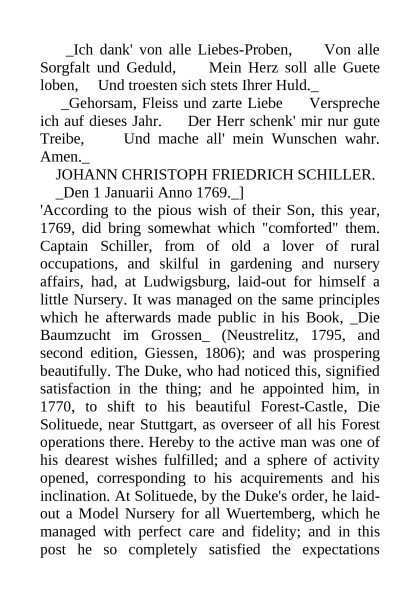 _Ich dank' von alle Liebes-Proben, Von alle Sorgfalt und Geduld, Mein Herz soll alle Guete loben, Und troesten sich stets Ihrer Huld._

_Gehorsam, Fleiss und zarte Liebe Verspreche ich auf dieses Jahr. Der Herr schenk' mir nur gute Treibe, Und mache all' mein Wunschen wahr. Amen._

JOHANN CHRISTOPH FRIEDRICH SCHILLER.

_Den 1 Januarii Anno 1769._]

'According to the pious wish of their Son, this year, 1769, did bring somewhat which "comforted" them. Captain Schiller, from of old a lover of rural occupations, and skilful in gardening and nursery affairs, had, at Ludwigsburg, laid-out for himself a little Nursery. It was managed on the same principles which he afterwards made public in his Book, _Die Baumzucht im Grossen_ (Neustrelitz, 1795, and second edition, Giessen, 1806); and was prospering beautifully. The Duke, who had noticed this, signified satisfaction in the thing; and he appointed him, in 1770, to shift to his beautiful Forest-Castle, Die Solituede, near Stuttgart, as overseer of all his Forest operations there. Hereby to the active man was one of his dearest wishes fulfilled; and a sphere of activity opened, corresponding to his acquirements and his inclination. At Solituede, by the Duke's order, he laid-out a Model Nursery for all Wuertemberg, which he managed with perfect care and fidelity; and in this post he so completely satisfied the expectations